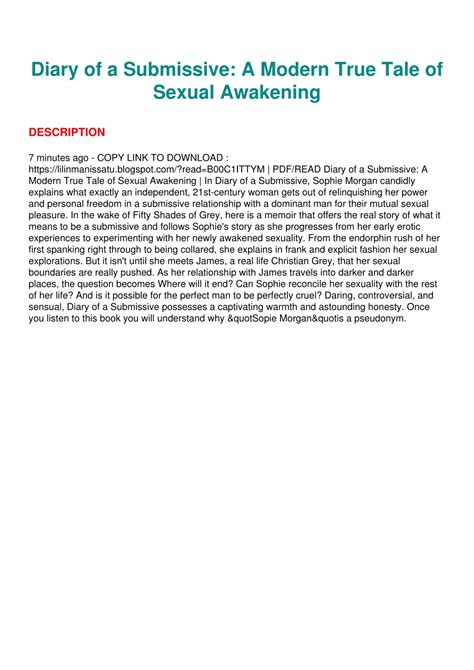 Diary of a Submissive: A Modern True Tale of Sexual Awakening

DESCRIPTION

7 minutes ago - COPY LINK TO DOWNLOAD : https://lilinmanissatu.blogspot.com/?read=B00C1ITTYM | PDF/READ Diary of a Submissive: A Modern True Tale of Sexual Awakening | In Diary of a Submissive, Sophie Morgan candidly explains what exactly an independent, 21st-century woman gets out of relinquishing her power and personal freedom in a submissive relationship with a dominant man for their mutual sexual pleasure. In the wake of Fifty Shades of Grey, here is a memoir that offers the real story of what it means to be a submissive and follows Sophie's story as she progresses from her early erotic experiences to experimenting with her newly awakened sexuality. From the endorphin rush of her first spanking right through to being collared, she explains in frank and explicit fashion her sexual explorations. But it isn't until she meets James, a real life Christian Grey, that her sexual boundaries are really pushed. As her relationship with James travels into darker and darker places, the question becomes Where will it end? Can Sophie reconcile her sexuality with the rest of her life? And is it possible for the perfect man to be perfectly cruel? Daring, controversial, and sensual, Diary of a Submissive possesses a captivating warmth and astounding honesty. Once you listen to this book you will understand why &quotSopie Morgan&quotis a pseudonym.